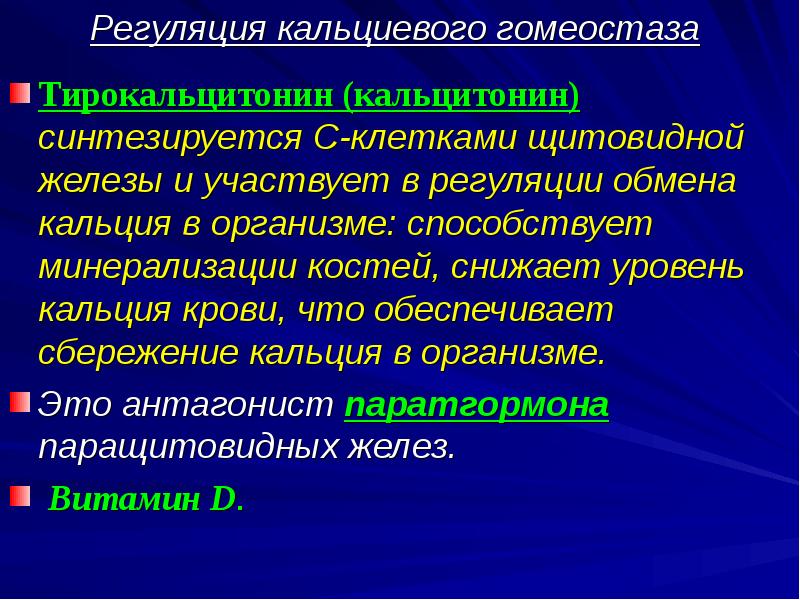 Регуляция кальциевого гомеостаза

Тирокальцитонин (кальцитонин) синтезируется С-клетками щитовидной железы и участвует в регуляции обмена кальция в организме: способствует минерализации костей, снижает уровень кальция крови, что обеспечивает сбережение кальция в организме.

Это антагонист паратгормона паращитовидных желез.

Витамин D.